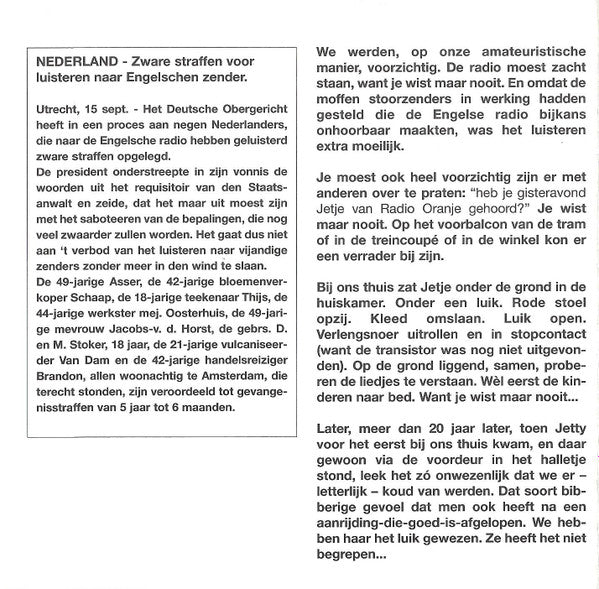 NEDERLAND - Zware straffen voor luisteren naar Engelschen zender.

Utrecht, 15 sept. - Het Deutsche Obergericht heeft in een proces aan negen Nederlanders, die naar de Engelsche radio hebben geluisterd zware straffen opgelegd.
De president onderstreepte in zijn vonnis de woorden uit het requisitoir van den Staatsanwalt en zeide, dat het maar uit moest zijn met het saboteeren van de bepalingen, die nog veel zwaarder zullen worden. Het gaat dus niet aan 't verbod van het luisteren naar vijandige zenders zonder meer in den wind te slaan.
De 49-jarige Asser, de 42-jarige bloemenverkoper Schaap, de 18-jarige teekenaar Thijs, de 44-jarige werkster mej. Oosterhuis, de 49-jarige mevrouw Jacobs-v. d. Horst, de gebrs. D. en M. Stoker, 18 jaar, de 21-jarige vulcaniseerder Van Dam en de 42-jarige handelsreiziger Brandon, allen woonachtig te Amsterdam, die terecht stonden, zijn veroordeeld tot gevangenisstraffen van 5 jaar tot 6 maanden.

We werden, op onze amateuristische manier, voorzichtig. De radio moest zacht staan, want je wist maar nooit. En omdat de moffen stoorzenders in werking hadden gesteld die de Engelse radio bijkans onhoorbaar maakten, was het luisteren extra moeilijk.

Je moest ook heel voorzichtig zijn er met anderen over te praten: "heb je gisteravond Jetje van Radio Oranje gehoord?" Je wist maar nooit. Op het voorbalcon van de tram of in de treincoupé of in de winkel kon er een verrader bij zijn.

Bij ons thuis zat Jetje onder de grond in de huiskamer. Onder een luik. Rode stoel opzij. Kleed omslaan. Luik open. Verlengsnoer uitrollen en in stopcontact (want de transistor was nog niet uitgevonden). Op de grond liggend, samen, proberen de liedjes te verstaan. Wèl eerst de kinderen naar bed. Want je wist maar nooit...

Later, meer dan 20 jaar later, toen Jetty voor het eerst bij ons thuis kwam, en daar gewoon via de voordeur in het halletje stond, leek het zó onwezenlijk dat we er – letterlijk – koud van werden. Dat soort bibberige gevoel dat men ook heeft na een aanrijding-die-goed-is-afgelopen. We hebben haar het luik gewezen. Ze heeft het niet begrepen...